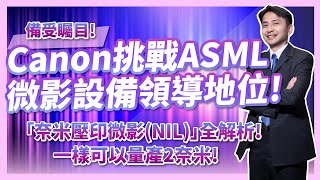 備受矚目!

Canon挑戰ASML
微影設備領導地位!

「奈米壓印微影(NIL)」全解析!
一樣可以量產2奈米!